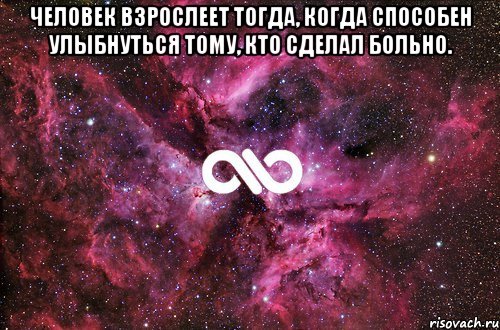 ЧЕЛОВЕК ВЗРОСЛЕЕТ ТОГДА, КОГДА СПОСОБЕН УЛЫБНУТЬСЯ ТОМУ, КТО СДЕЛАЛ БОЛЬНО.

risovach.ru